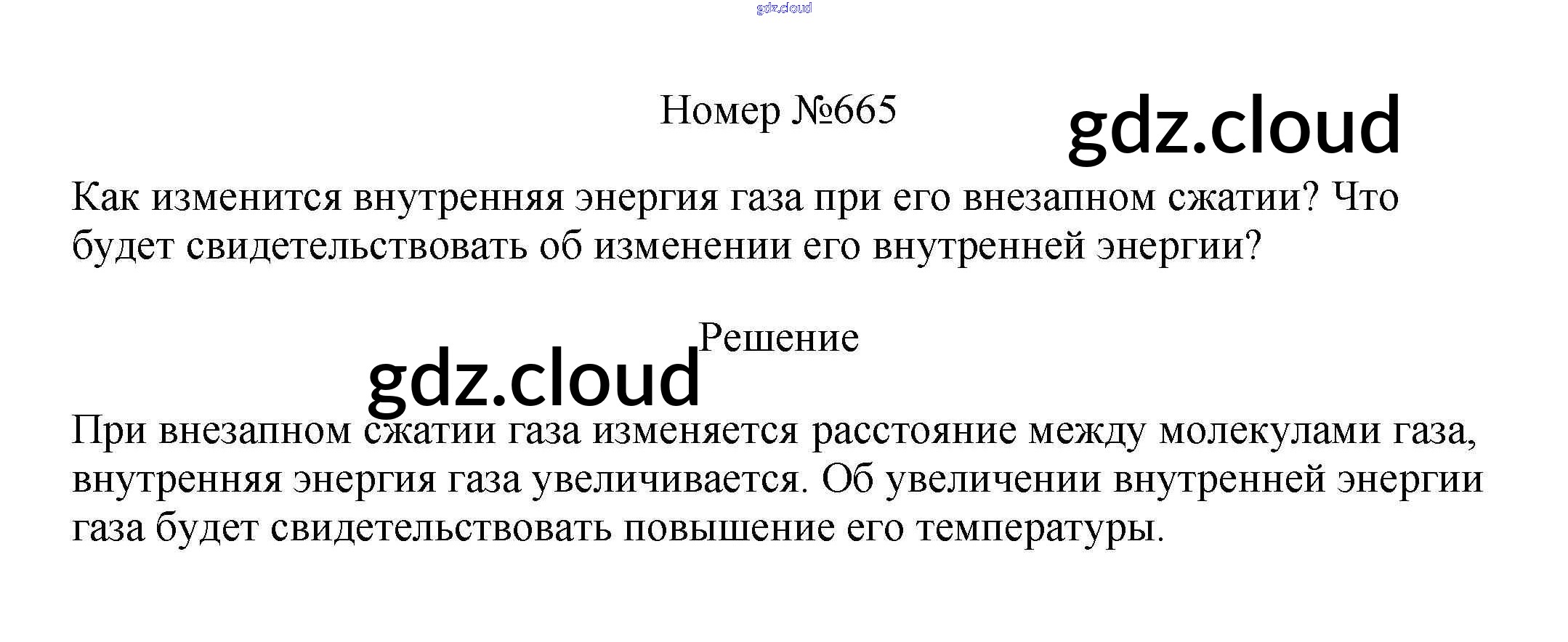 Номер №665

Как изменится внутренняя энергия газа при его внезапном сжатии? Что будет свидетельствовать об изменении его внутренней энергии?

Решение

При внезапном сжатии газа изменяется расстояние между молекулами газа, внутренняя энергия газа увеличивается. Об увеличении внутренней энергии газа будет свидетельствовать повышение его температуры.

gdz.cloud